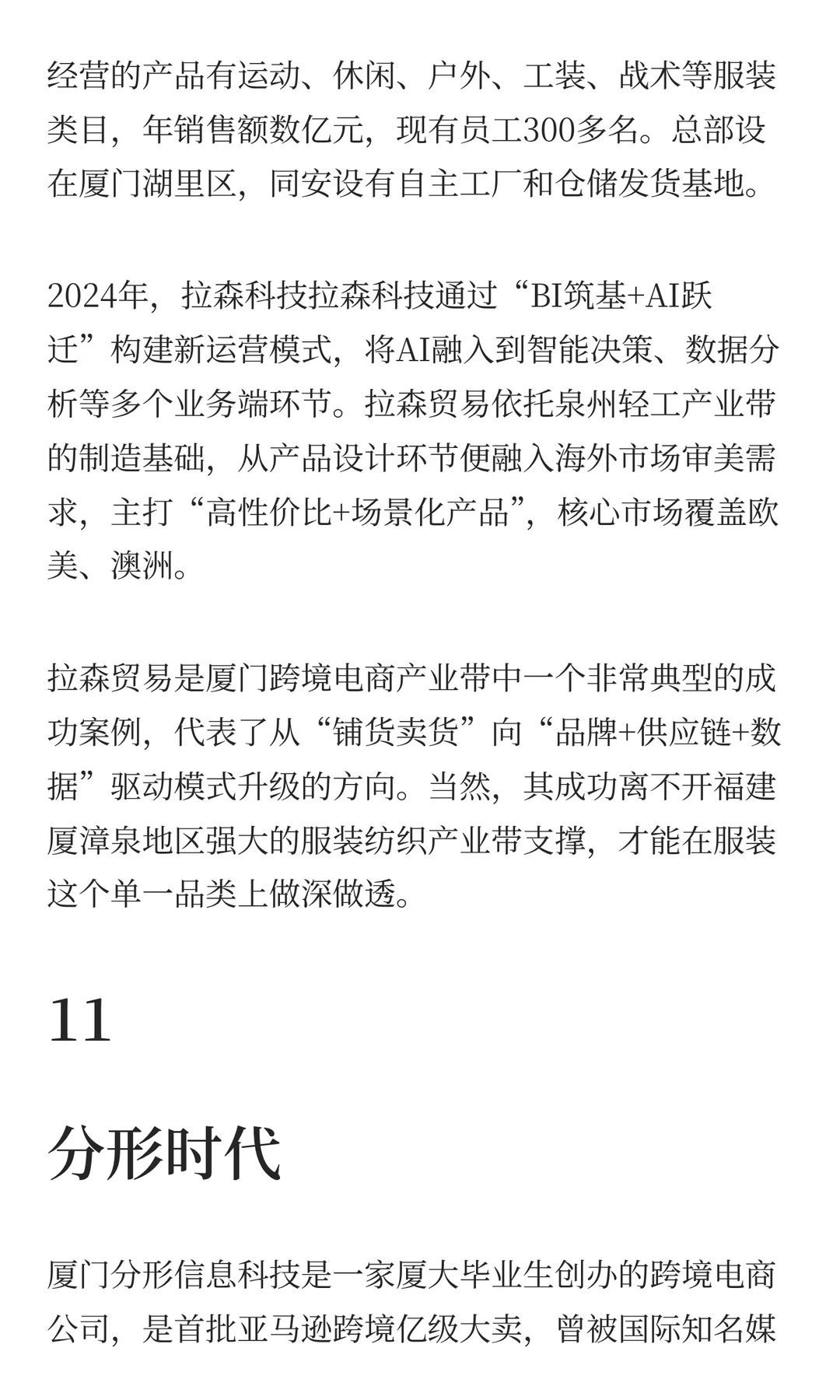 经营的产品有运动、休闲、户外、工装、战术等服装类目，年销售额数亿元，现有员工300多名。总部设在厦门湖里区，同安设有自主工厂和仓储发货基地。

2024年，拉森科技拉森科技通过“BI筑基+AI跃迁”构建新运营模式，将AI融入到智能决策、数据分析等多个业务端环节。拉森贸易依托泉州轻工产业带的制造基础，从产品设计环节便融入海外市场审美需求，主打“高性价比+场景化产品”，核心市场覆盖欧美、澳洲。

拉森贸易是厦门跨境电商产业带中一个非常典型的成功案例，代表了从“铺货卖货”向“品牌+供应链+数据”驱动模式升级的方向。当然，其成功离不开福建厦漳泉地区强大的服装纺织产业带支撑，才能在服装这个单一品类上做深做透。

11

分形时代

厦门分形信息科技是一家厦大毕业生创办的跨境电商公司，是首批亚马逊跨境亿级大卖，曾被国际知名媒